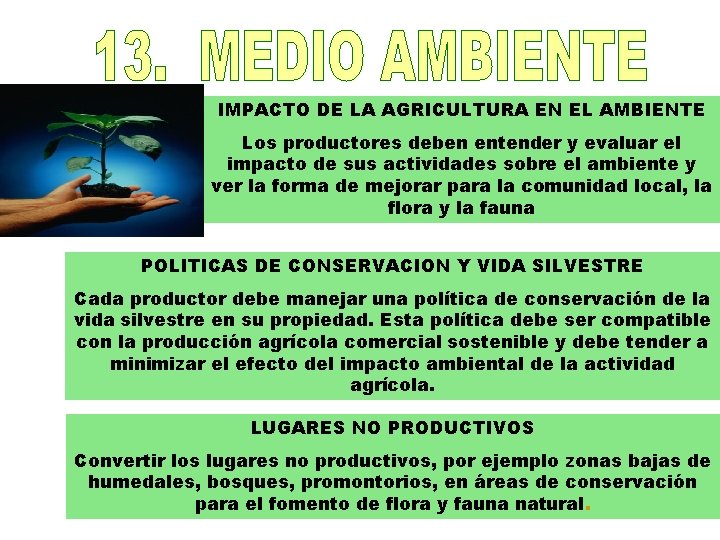 13. MEDIO AMBIENTE

IMPACTO DE LA AGRICULTURA EN EL AMBIENTE

Los productores deben entender y evaluar el impacto de sus actividades sobre el ambiente y ver la forma de mejorar para la comunidad local, la flora y la fauna

POLITICAS DE CONSERVACION Y VIDA SILVESTRE

Cada productor debe manejar una política de conservación de la vida silvestre en su propiedad. Esta política debe ser compatible con la producción agrícola comercial sostenible y debe tender a minimizar el efecto del impacto ambiental de la actividad agrícola.

LUGARES NO PRODUCTIVOS

Convertir los lugares no productivos, por ejemplo zonas bajas de humedales, bosques, promontorios, en áreas de conservación para el fomento de flora y fauna natural.